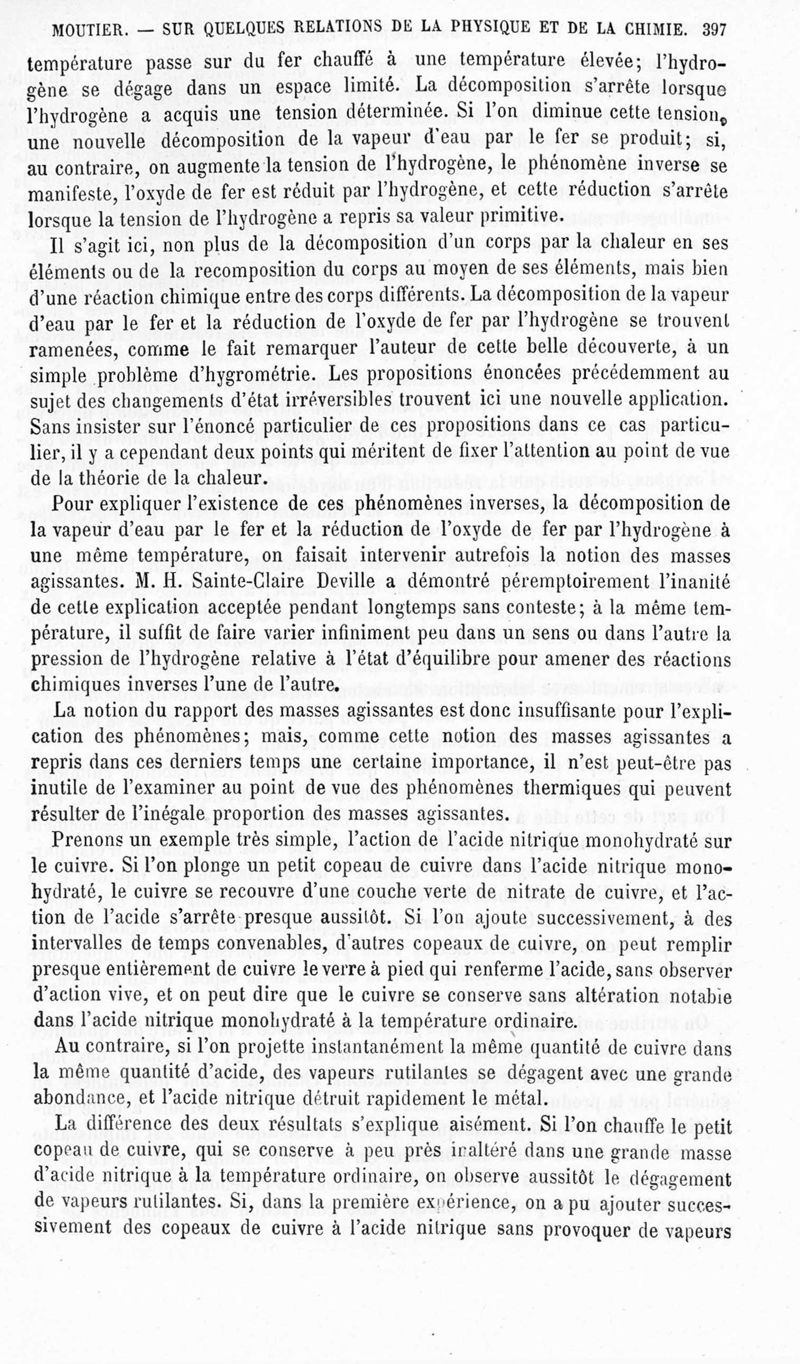 MOUTIER. — SUR QUELQUES RELATIONS DE LA PHYSIQUE ET DE LA CHIMIE. 397

température passe sur du fer chauffé à une température élevée; l'hydrogène se dégage dans un espace limité. La décomposition s'arrête lorsque l'hydrogène a acquis une tension déterminée. Si l'on diminue cette tension, une nouvelle décomposition de la vapeur d'eau par le fer se produit; si, au contraire, on augmente la tension de l'hydrogène, le phénomène inverse se manifeste, l'oxyde de fer est réduit par l'hydrogène, et cette réduction s'arrête lorsque la tension de l'hydrogène a repris sa valeur primitive.

Il s'agit ici, non plus de la décomposition d'un corps par la chaleur en ses éléments ou de la recomposition du corps au moyen de ses éléments, mais bien d'une réaction chimique entre des corps différents. La décomposition de la vapeur d'eau par le fer et la réduction de l'oxyde de fer par l'hydrogène se trouvent ramenées, comme le fait remarquer l'auteur de cette belle découverte, à un simple problème d'hygrométrie. Les propositions énoncées précédemment au sujet des changements d'état irréversibles trouvent ici une nouvelle application. Sans insister sur l'énoncé particulier de ces propositions dans ce cas particulier, il y a cependant deux points qui méritent de fixer l'attention au point de vue de la théorie de la chaleur.

Pour expliquer l'existence de ces phénomènes inverses, la décomposition de la vapeur d'eau par le fer et la réduction de l'oxyde de fer par l'hydrogène à une même température, on faisait intervenir autrefois la notion des masses agissantes. M. H. Sainte-Claire Deville a démontré péremptoirement l'inanité de cette explication acceptée pendant longtemps sans conteste; à la même température, il suffit de faire varier infiniment peu dans un sens ou dans l'autre la pression de l'hydrogène relative à l'état d'équilibre pour amener des réactions chimiques inverses l'une de l'autre.

La notion du rapport des masses agissantes est donc insuffisante pour l'explication des phénomènes; mais, comme cette notion des masses agissantes a repris dans ces derniers temps une certaine importance, il n'est peut-être pas inutile de l'examiner au point de vue des phénomènes thermiques qui peuvent résulter de l'inégale proportion des masses agissantes.

Prenons un exemple très simple, l'action de l'acide nitrique monohydraté sur le cuivre. Si l'on plonge un petit copeau de cuivre dans l'acide nitrique monohydraté, le cuivre se recouvre d'une couche verte de nitrate de cuivre, et l'action de l'acide s'arrête presque aussitôt. Si l'on ajoute successivement, à des intervalles de temps convenables, d'autres copeaux de cuivre, on peut remplir presque entièrement de cuivre le verre à pied qui renferme l'acide, sans observer d'action vive, et on peut dire que le cuivre se conserve sans altération notable dans l'acide nitrique monohydraté à la température ordinaire.

Au contraire, si l'on projette instantanément la même quantité de cuivre dans la même quantité d'acide, des vapeurs rutilantes se dégagent avec une grande abondance, et l'acide nitrique détruit rapidement le métal.

La différence des deux résultats s'explique aisément. Si l'on chauffe le petit copeau de cuivre, qui se conserve à peu près inaltéré dans une grande masse d'acide nitrique à la température ordinaire, on observe aussitôt le dégagement de vapeurs rutilantes. Si, dans la première expérience, on a pu ajouter successivement des copeaux de cuivre à l'acide nitrique sans provoquer de vapeurs